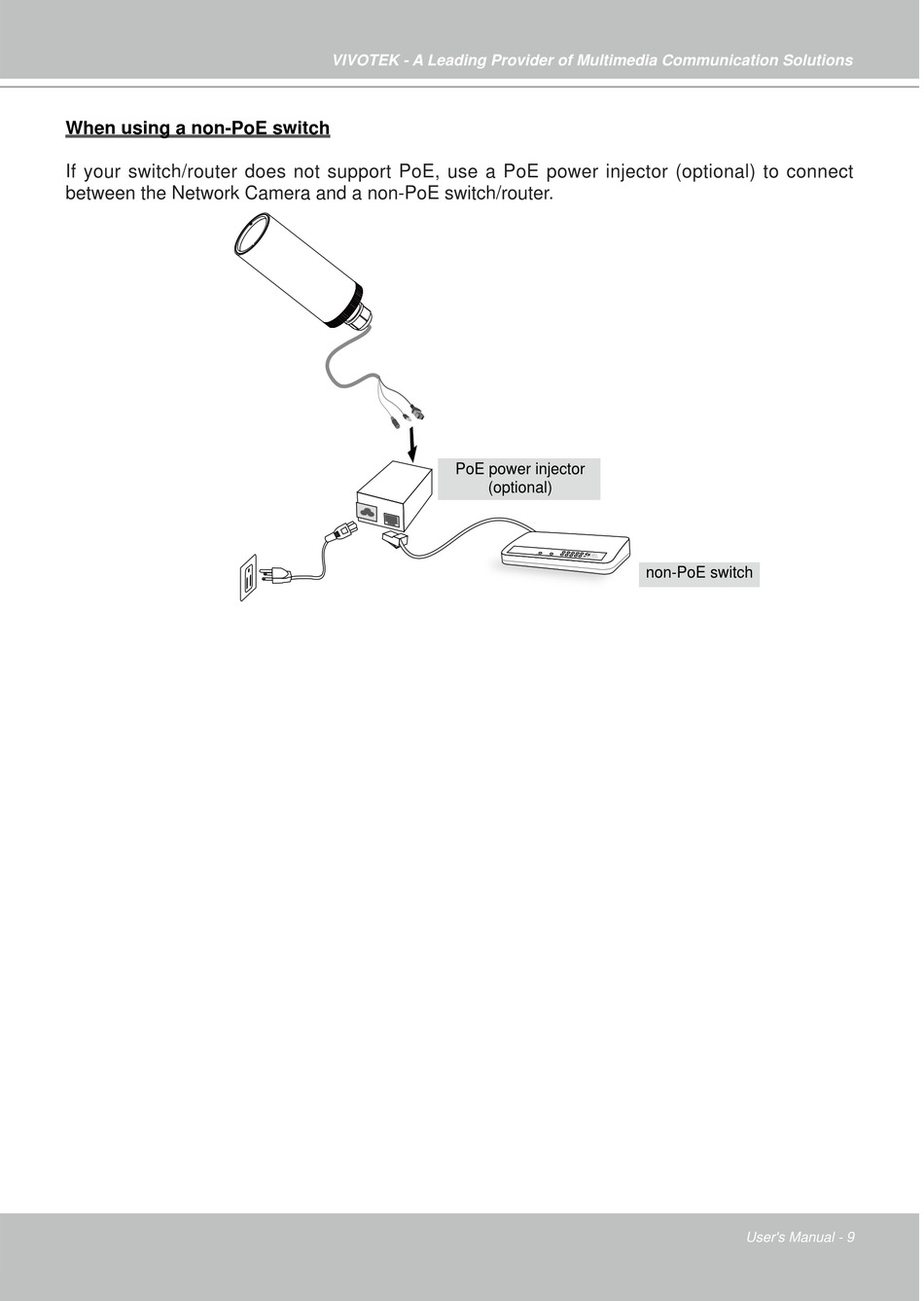 VIVOTEK - A Leading Provider of Multimedia Communication Solutions

When using a non-PoE switch

If your switch/router does not support PoE, use a PoE power injector (optional) to connect between the Network Camera and a non-PoE switch/router.

PoE power injector (optional)

non-PoE switch

User's Manual - 9